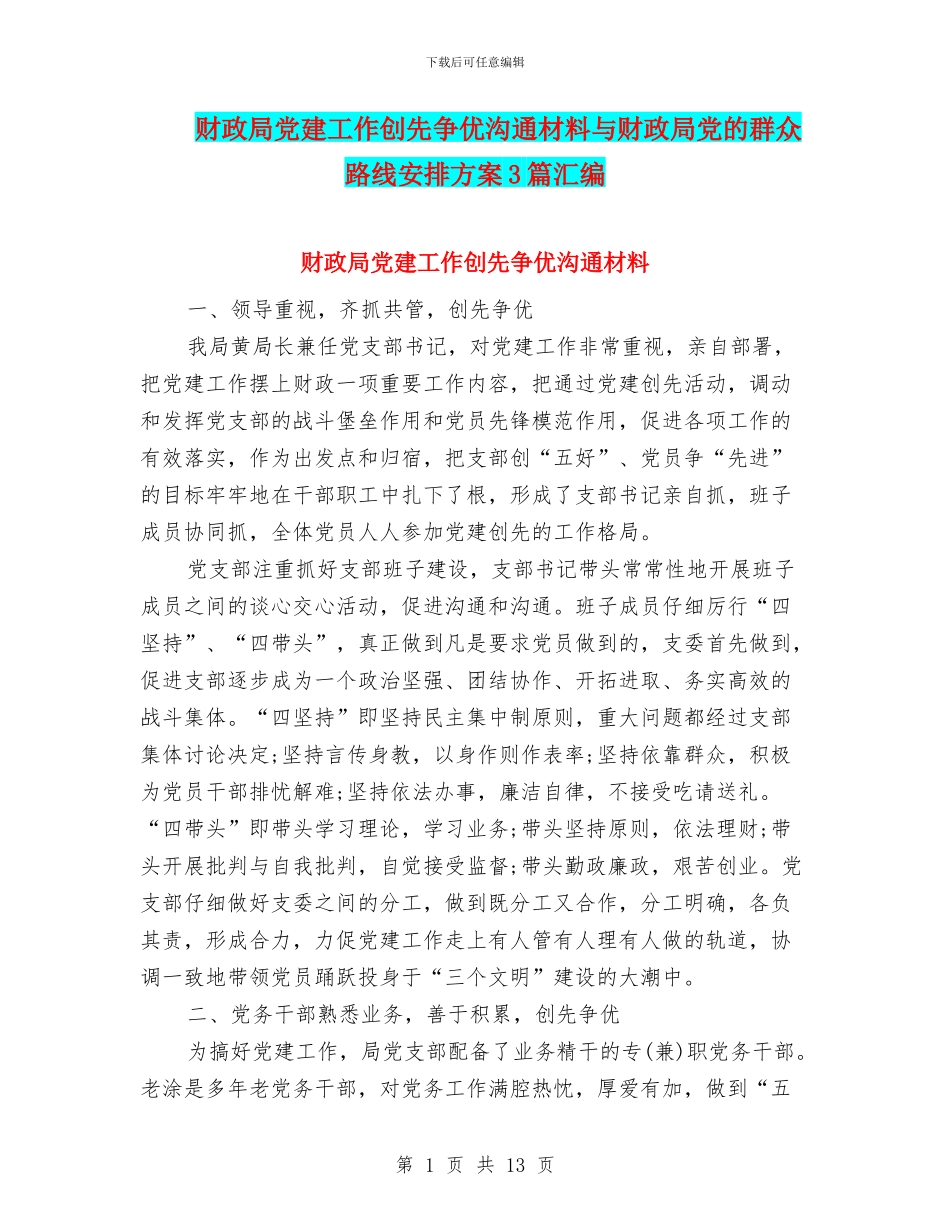 下载后可任意编辑

财政局党建工作创先争优沟通材料与财政局党的群众路线安排方案3篇汇编

财政局党建工作创先争优沟通材料

一、领导重视，齐抓共管，创先争优

我局黄局长兼任党支部书记，对党建工作非常重视，亲自部署，把党建工作摆上财政一项重要工作内容，把通过党建创先活动，调动和发挥党支部的战斗堡垒作用和党员先锋模范作用，促进各项工作的有效落实，作为出发点和归宿，把支部创“五好”、党员争“先进”的目标牢牢地在干部职工中扎下了根，形成了支部书记亲自抓，班子成员协同抓，全体党员人人参加党建创先的工作格局。

党支部注重抓好支部班子建设，支部书记带头常常性地开展班子成员之间的谈心交心活动，促进沟通和沟通。班子成员仔细厉行“四坚持”、“四带头”，真正做到凡是要求党员做到的，支委首先做到，促进支部逐步成为一个政治坚强、团结协作、开拓进取、务实高效的战斗集体。“四坚持”即坚持民主集中制原则，重大问题都经过支部集体讨论决定;坚持言传身教，以身作则作表率;坚持依靠群众，积极为党员干部排忧解难;坚持依法办事，廉洁自律，不接受吃请送礼。“四带头”即带头学习理论，学习业务;带头坚持原则，依法理财;带头开展批判与自我批判，自觉接受监督;带头勤政廉政，艰苦创业。党支部仔细做好支委之间的分工，做到既分工又合作，分工明确，各负其责，形成合力，力促党建工作走上有人管有人理有人做的轨道，协调一致地带领党员踊跃投身于“三个文明”建设的大潮中。

二、党务干部熟悉业务，善于积累，创先争优

为搞好党建工作，局党支部配备了业务精干的专(兼)职党务干部。老涂是多年老党务干部，对党务工作满腔热忱，厚爱有加，做到“五

第 1 页 共 13 页